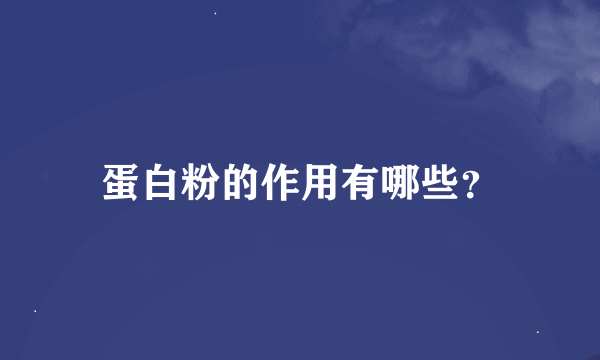 蛋白粉的作用有哪些?